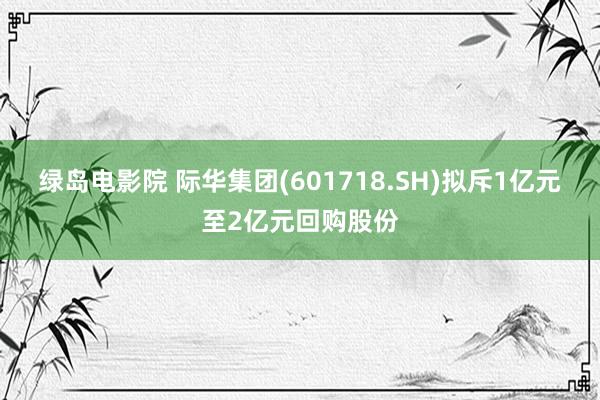 绿岛电影院 际华集团(601718.SH)拟斥1亿元至2亿元回购股份